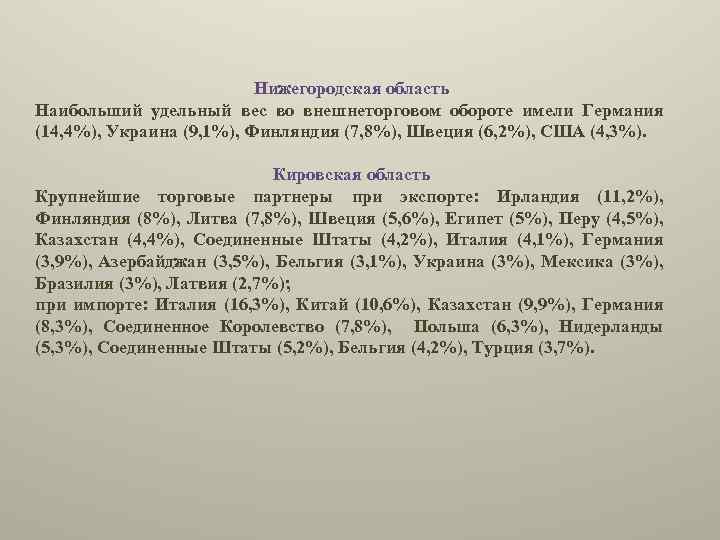 Нижегородская область
Наибольший удельный вес во внешнеторговом обороте имели Германия (14,4%), Украина (9,1%), Финляндия (7,8%), Швеция (6,2%), США (4,3%).

Кировская область
Крупнейшие торговые партнеры при экспорте: Ирландия (11,2%), Финляндия (8%), Литва (7,8%), Швеция (5,6%), Египет (5%), Перу (4,5%), Казахстан (4,4%), Соединенные Штаты (4,2%), Италия (4,1%), Германия (3,9%), Азербайджан (3,5%), Бельгия (3,1%), Украина (3%), Мексика (3%), Бразилия (3%), Латвия (2,7%);
при импорте: Италия (16,3%), Китай (10,6%), Казахстан (9,9%), Германия (8,3%), Соединенное Королевство (7,8%), Польша (6,3%), Нидерланды (5,3%), Соединенные Штаты (5,2%), Бельгия (4,2%), Турция (3,7%).